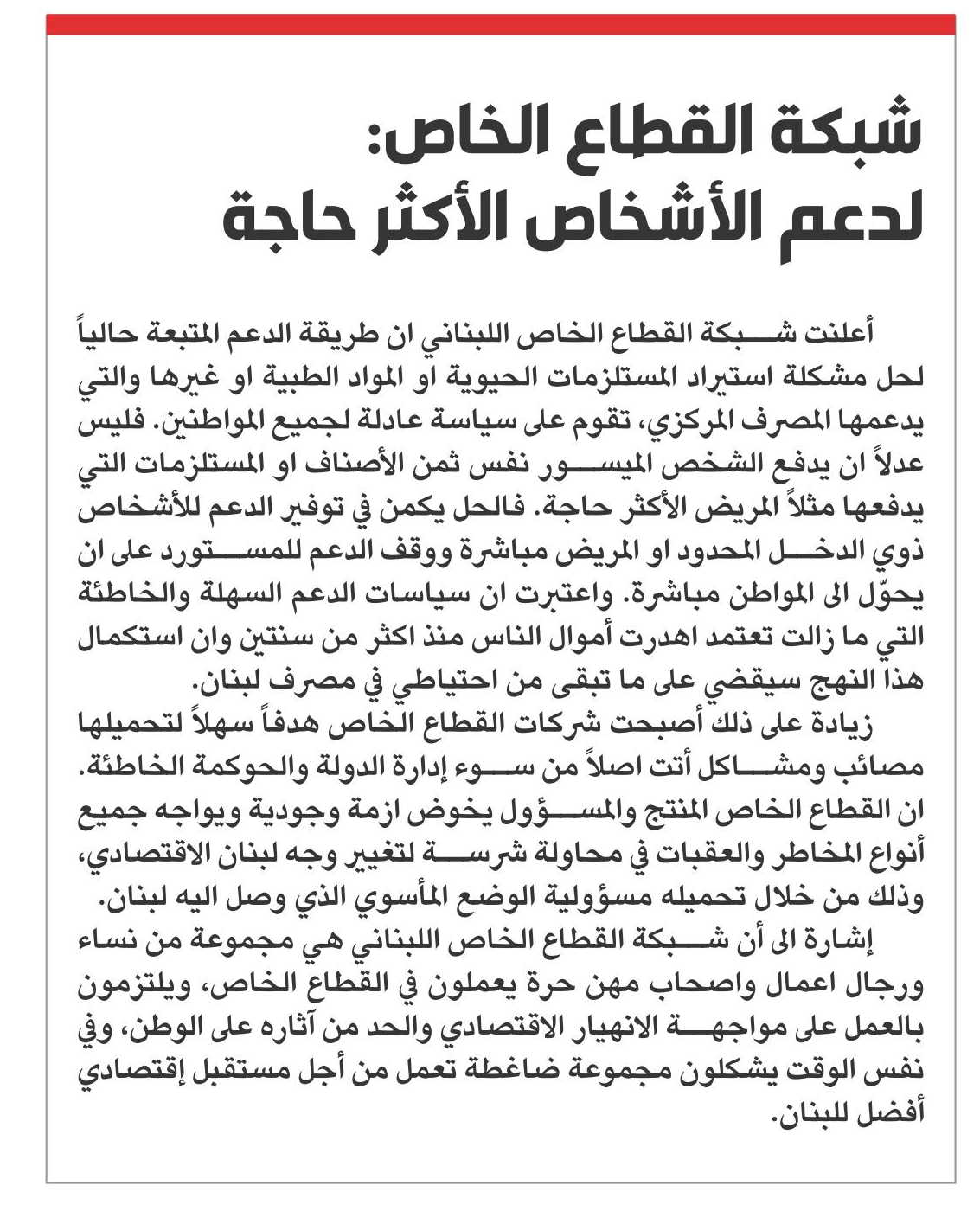 شبكة القطاع الخاص:
لدعم الأشخاص الأكثر حاجة

أعلنت شبكة القطاع الخاص اللبناني ان طريقة الدعم المتبعة حالياً لحل مشكلة استيراد المستلزمات الحيوية او المواد الطبية او غيرها والتي يدعمها المصرف المركزي، تقوم على سياسة عادلة لجميع المواطنين. فليس عدلاً ان يدفع الشخص الميسور نفس ثمن الأصناف او المستلزمات التي يدفعها مثلاً المريض الأكثر حاجة. فالحل يكمن في توفير الدعم للأشخاص ذوي الدخل المحدود او المريض مباشرة ووقف الدعم للمستورد على ان يحوّل الى المواطن مباشرة. واعتبرت ان سياسات الدعم السهلة والخاطئة التي ما زالت تعتمد اهدرت أموال الناس منذ اكثر من سنتين وان استكمال هذا النهج سيقضي على ما تبقى من احتياطي في مصرف لبنان.

زيادة على ذلك أصبحت شركات القطاع الخاص هدفاً سهلاً لتحميلها مصائب ومشاكل أتت اصلاً من سوء إدارة الدولة والحوكمة الخاطئة. ان القطاع الخاص المنتج والمسؤول يخوض ازمة وجودية ويواجه جميع أنواع المخاطر والعقبات في محاولة شرسة لتغيير وجه لبنان الاقتصادي، وذلك من خلال تحميله مسؤولية الوضع المأسوي الذي وصل اليه لبنان.

إشارة الى أن شبكة القطاع الخاص اللبناني هي مجموعة من نساء ورجال اعمال واصحاب مهن حرة يعملون في القطاع الخاص، ويلتزمون بالعمل على مواجهة الانهيار الاقتصادي والحد من آثاره على الوطن، وفي نفس الوقت يشكلون مجموعة ضاغطة تعمل من أجل مستقبل إقتصادي أفضل للبنان.